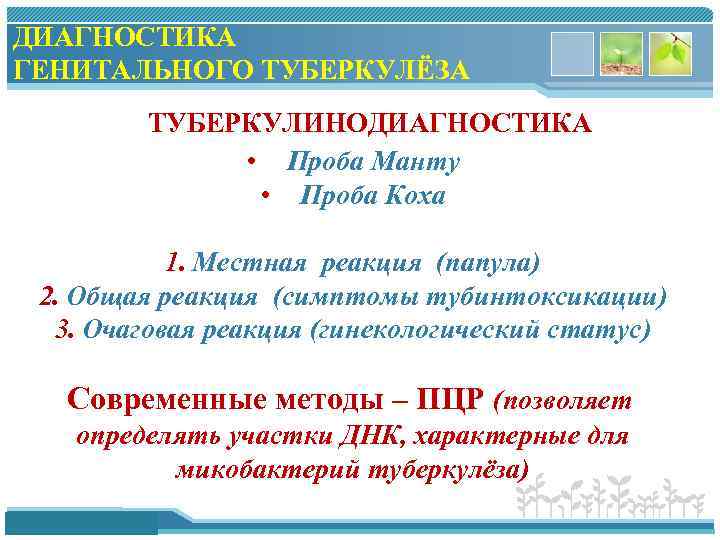 ДИАГНОСТИКА
ГЕНИТАЛЬНОГО ТУБЕРКУЛЁЗА

ТУБЕРКУЛИНОДИАГНОСТИКА

• Проба Манту
• Проба Коха

1. Местная реакция (папула)
2. Общая реакция (симптомы тубинтоксикации)
3. Очаговая реакция (гинекологический статус)

Современные методы – ПЦР (позволяет определять участки ДНК, характерные для микобактерий туберкулёза)